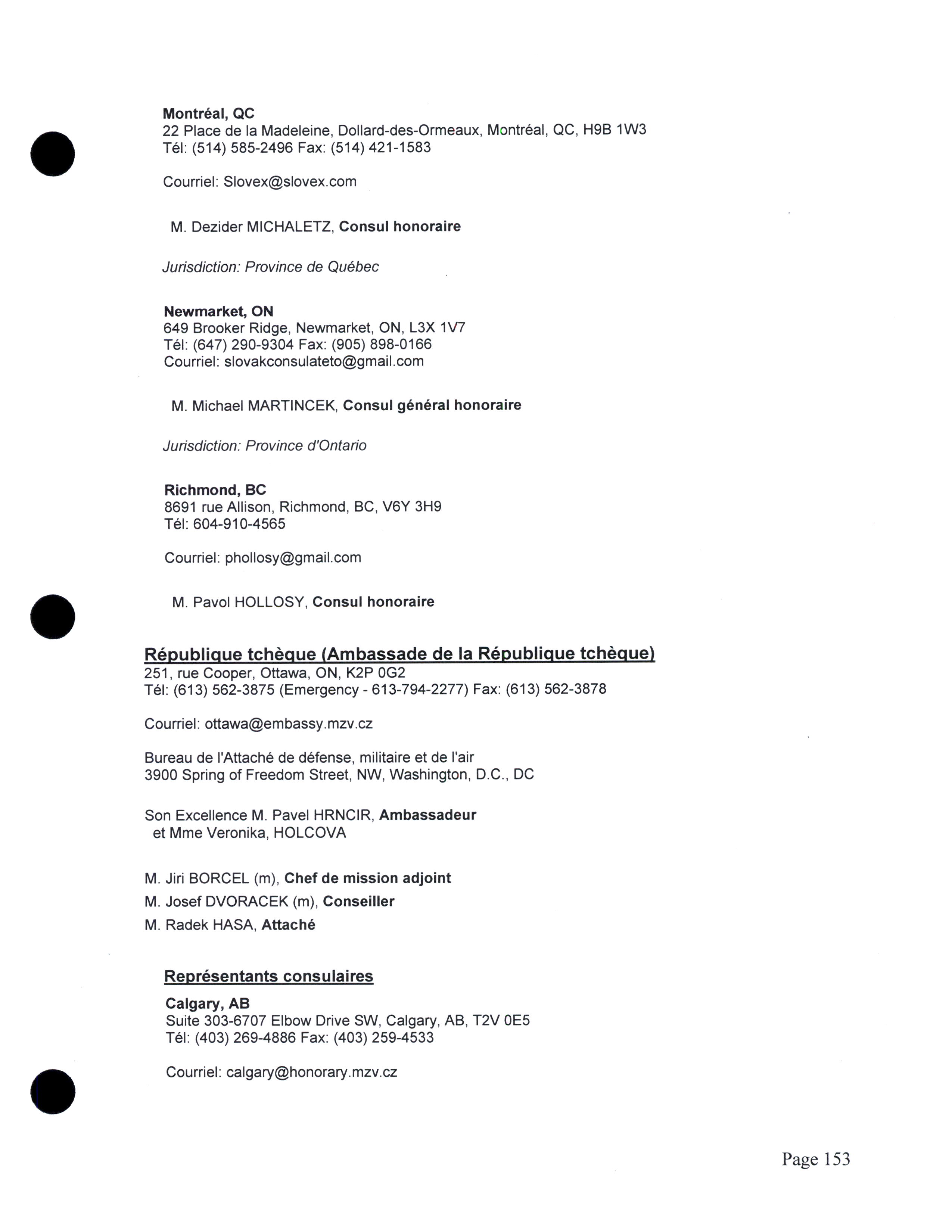 Montréal, QC
22 Place de la Madeleine, Dollard-des-Ormeaux, Montréal, QC, H9B 1W3
Tél: (514) 585-2496 Fax: (514) 421-1583

Courriel: Slovex@slovex.com

M. Dezider MICHALETZ, Consul honoraire

Jurisdiction: Province de Québec

Newmarket, ON
649 Brooker Ridge, Newmarket, ON, L3X 1V7
Tél: (647) 290-9304 Fax: (905) 898-0166
Courriel: slovakconsulateto@gmail.com

M. Michael MARTINCEK, Consul général honoraire

Jurisdiction: Province d'Ontario

Richmond, BC
8691 rue Allison, Richmond, BC, V6Y 3H9
Tél: 604-910-4565

Courriel: phollosy@gmail.com

M. Pavol HOLLOSY, Consul honoraire

République tchèque (Ambassade de la République tchèque)
251, rue Cooper, Ottawa, ON, K2P 0G2
Tél: (613) 562-3875 (Emergency - 613-794-2277) Fax: (613) 562-3878

Courriel: ottawa@embassy.mzv.cz

Bureau de l'Attaché de défense, militaire et de l'air
3900 Spring of Freedom Street, NW, Washington, D.C., DC

Son Excellence M. Pavel HRNCIR, Ambassadeur
et Mme Veronika, HOLCOVA

M. Jiri BORCEL (m), Chef de mission adjoint
M. Josef DVORACEK (m), Conseiller
M. Radek HASA, Attaché

Représentants consulaires

Calgary, AB
Suite 303-6707 Elbow Drive SW, Calgary, AB, T2V 0E5
Tél: (403) 269-4886 Fax: (403) 259-4533

Courriel: calgary@honorary.mzv.cz

Page 153